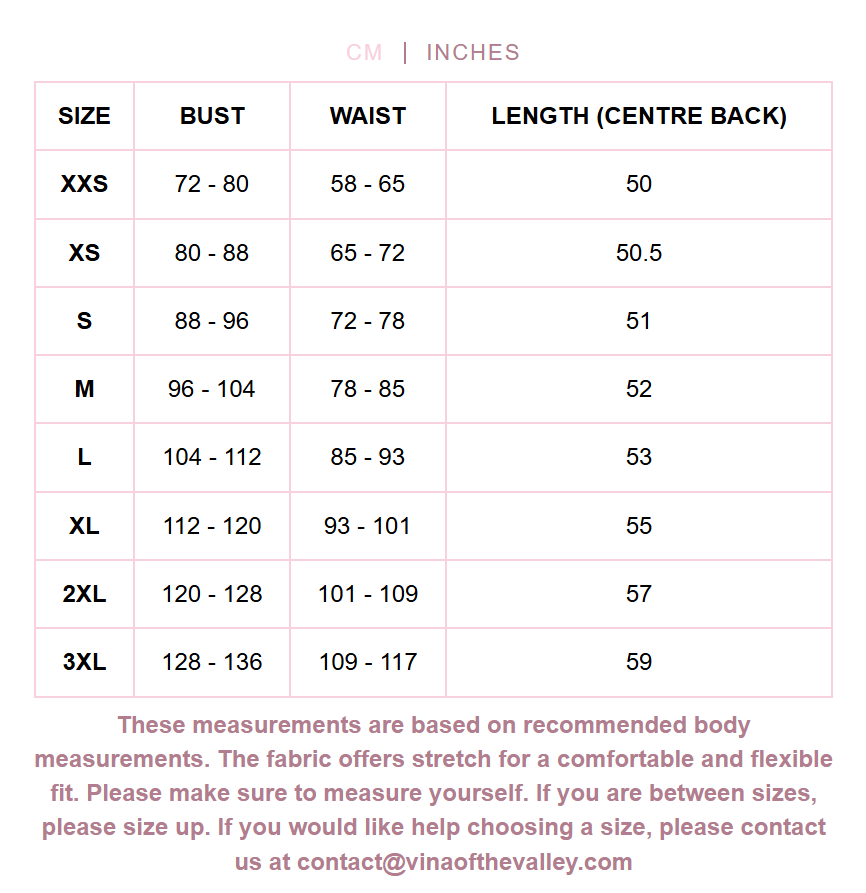 CM | INCHES

| SIZE | BUST | WAIST | LENGTH (CENTRE BACK) |
|---|---|---|---|
| XXS | 72 - 80 | 58 - 65 | 50 |
| XS | 80 - 88 | 65 - 72 | 50.5 |
| S | 88 - 96 | 72 - 78 | 51 |
| M | 96 - 104 | 78 - 85 | 52 |
| L | 104 - 112 | 85 - 93 | 53 |
| XL | 112 - 120 | 93 - 101 | 55 |
| 2XL | 120 - 128 | 101 - 109 | 57 |
| 3XL | 128 - 136 | 109 - 117 | 59 |

These measurements are based on recommended body measurements. The fabric offers stretch for a comfortable and flexible fit. Please make sure to measure yourself. If you are between sizes, please size up. If you would like help choosing a size, please contact us at contact@vinaofthevalley.com